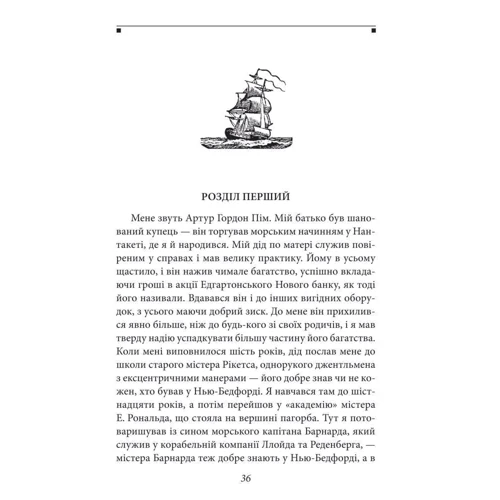 РОЗДІЛ ПЕРШИЙ

Мене звуть Артур Гордон Пім. Мій батько був шанований купець — він торгував морським начинням у Нантакеті, де я й народився. Мій дід по матері служив повіреним у справах і мав велику практику. Йому в усьому щастило, і він нажив чимале багатство, успішно вкладаючи гроші в акції Едгартонського Нового банку, як тоді його називали. Вдавався він і до інших вигідних оборудок, з усього маючи добрий зиск. До мене він прихилився явно більше, ніж до будь-кого зі своїх родичів, і я мав тверду надію успадкувати більшу частину його багатства. Коли мені виповнилося шість років, дід послав мене до школи старого містера Рікетса, однорукого джентльмена з ексцентричними манерами — його добре знав чи не кожен, хто бував у Нью-Бедфорді. Я навчався там до шістнадцяти років, а потім перейшов у «академію» містера Е. Рональда, що стояла на вершині пагорба. Тут я потоваришував із сином морського капітана Барнарда, який служив у корабельній компанії Ллойда та Реденберга, — містера Барнарда теж добре знають у Нью-Бедфорді, а в

36